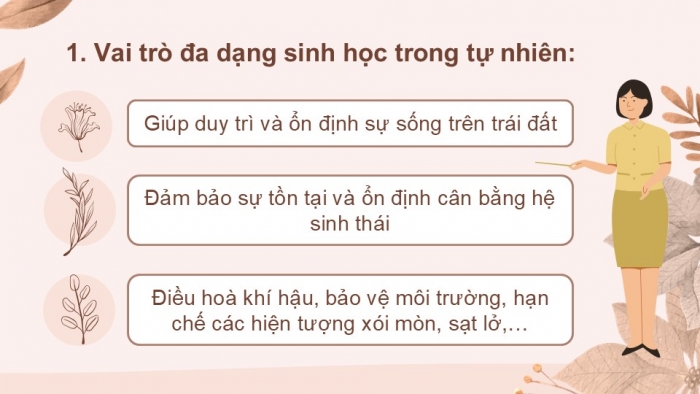 1. Vai trò đa dạng sinh học trong tự nhiên:

Giúp duy trì và ổn định sự sống trên trái đất

Đảm bảo sự tồn tại và ổn định cân bằng hệ sinh thái

Điều hoà khí hậu, bảo vệ môi trường, hạn chế các hiện tượng xói mòn, sạt lở,...